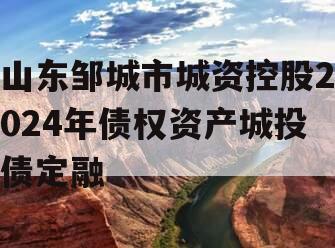 山东邹城市城资控股2024年债权资产城投债定融